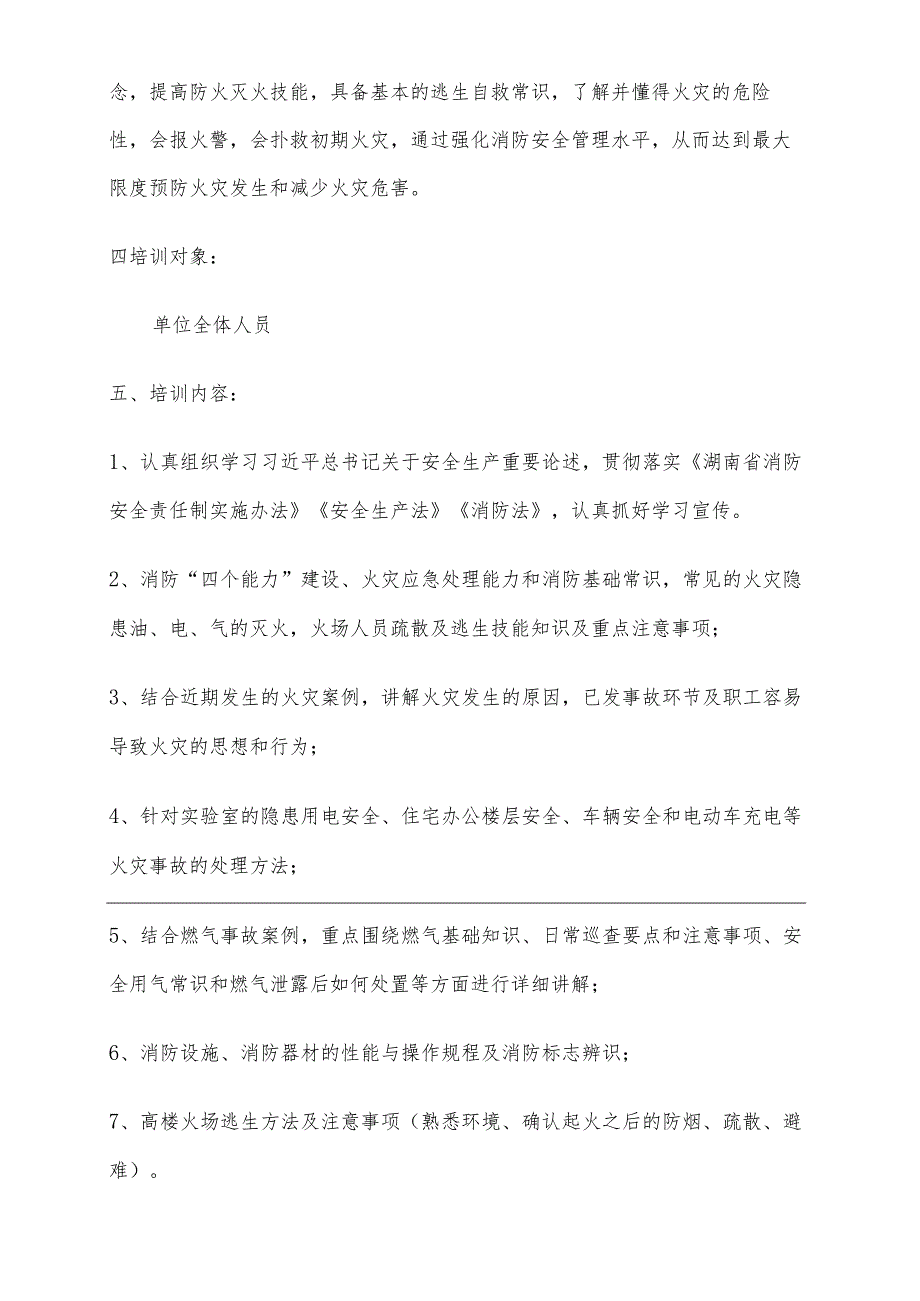 念，提高防火灭火技能，具备基本的逃生自救常识，了解并懂得火灾的危险性，会报火警，会扑救初期火灾，通过强化消防安全管理水平，从而达到最大限度预防火灾发生和减少火灾危害。

四培训对象：

单位全体人员

五、培训内容：

1、认真组织学习习近平总书记关于安全生产重要论述，贯彻落实《湖南省消防安全责任制实施办法》《安全生产法》《消防法》，认真抓好学习宣传。

2、消防“四个能力”建设、火灾应急处理能力和消防基础常识，常见的火灾隐患油、电、气的灭火，火场人员疏散及逃生技能知识及重点注意事项；

3、结合近期发生的火灾案例，讲解火灾发生的原因，已发事故环节及职工容易导致火灾的思想和行为；

4、针对实验室的隐患用电安全、住宅办公楼层安全、车辆安全和电动车充电等火灾事故的处理方法；

5、结合燃气事故案例，重点围绕燃气基础知识、日常巡查要点和注意事项、安全用气常识和燃气泄露后如何处置等方面进行详细讲解；

6、消防设施、消防器材的性能与操作规程及消防标志辨识；

7、高楼火场逃生方法及注意事项（熟悉环境、确认起火之后的防烟、疏散、避难）。